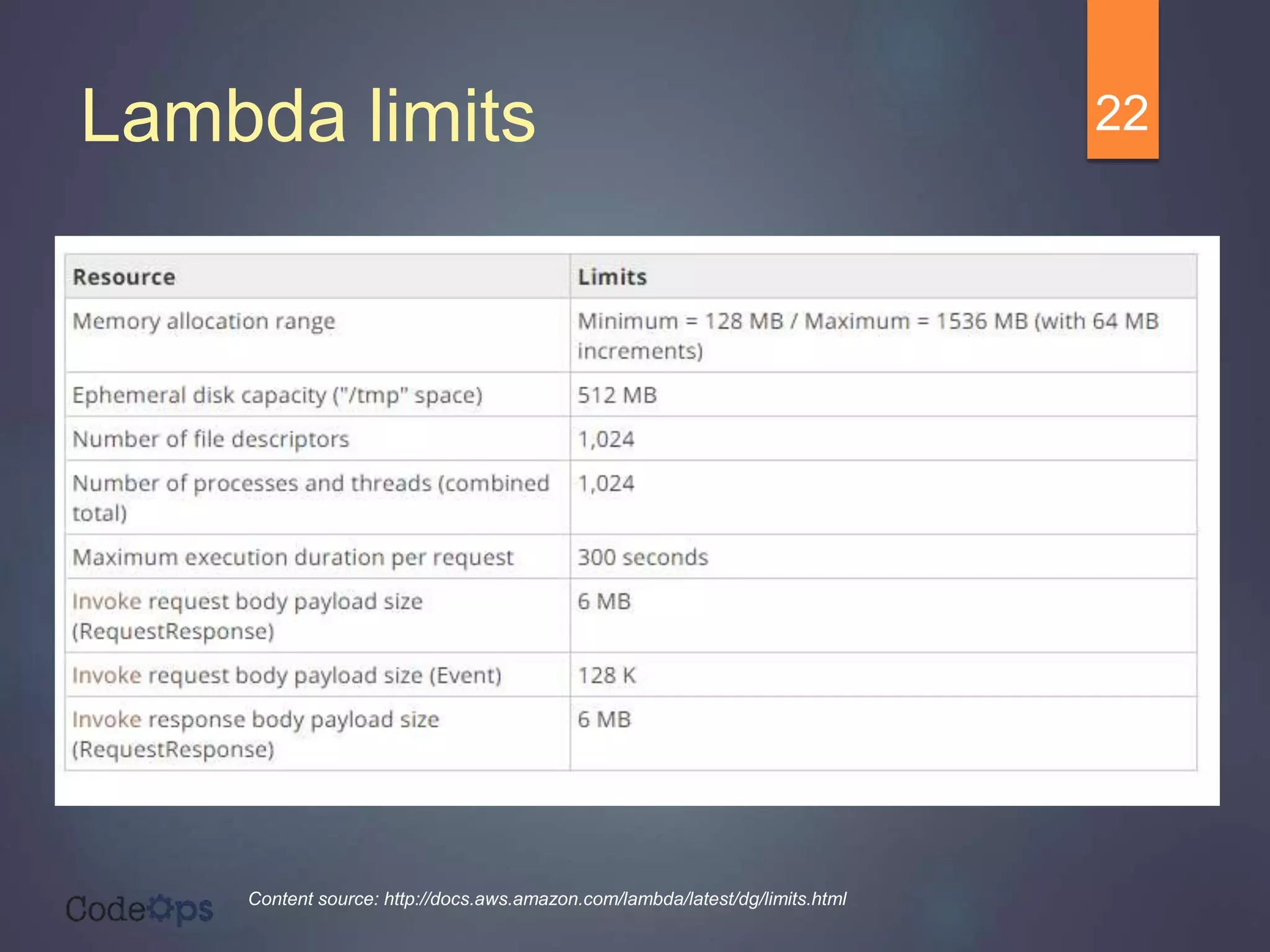 Lambda limits

22

| Resource | Limits |
|---|---|
| Memory allocation range | Minimum = 128 MB / Maximum = 1536 MB (with 64 MB increments) |
| Ephemeral disk capacity ("/tmp" space) | 512 MB |
| Number of file descriptors | 1,024 |
| Number of processes and threads (combined total) | 1,024 |
| Maximum execution duration per request | 300 seconds |
| Invoke request body payload size (RequestResponse) | 6 MB |
| Invoke request body payload size (Event) | 128 K |
| Invoke response body payload size (RequestResponse) | 6 MB |

CodeOps

Content source: http://docs.aws.amazon.com/lambda/latest/dg/limits.html